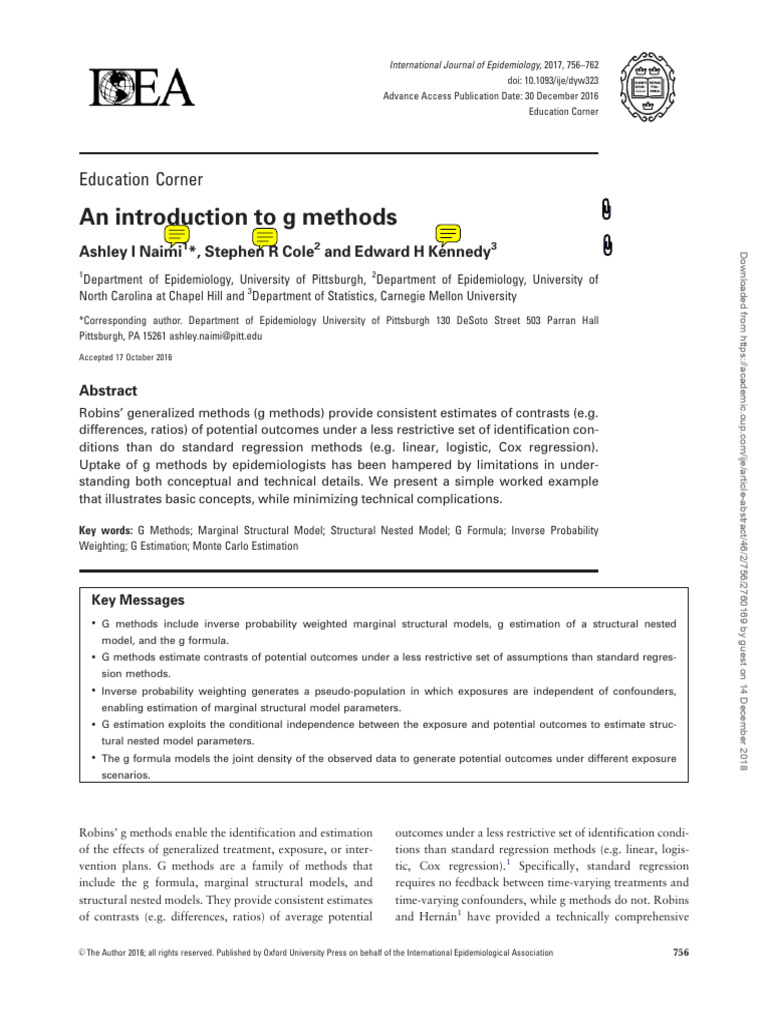 IEA

International Journal of Epidemiology, 2017, 756–762
doi: 10.1093/ije/dyw323
Advance Access Publication Date: 30 December 2016
Education Corner

Education Corner

An introduction to g methods

Ashley I Naimi$^1$*, Stephen R Cole$^2$ and Edward H Kennedy$^3$

$^1$Department of Epidemiology, University of Pittsburgh, $^2$Department of Epidemiology, University of North Carolina at Chapel Hill and $^3$Department of Statistics, Carnegie Mellon University

*Corresponding author. Department of Epidemiology University of Pittsburgh 130 DeSoto Street 503 Parran Hall Pittsburgh, PA 15261 ashley.naimi@pitt.edu

Accepted 17 October 2016

Abstract

Robins' generalized methods (g methods) provide consistent estimates of contrasts (e.g. differences, ratios) of potential outcomes under a less restrictive set of identification conditions than do standard regression methods (e.g. linear, logistic, Cox regression). Uptake of g methods by epidemiologists has been hampered by limitations in understanding both conceptual and technical details. We present a simple worked example that illustrates basic concepts, while minimizing technical complications.

Key words: G Methods; Marginal Structural Model; Structural Nested Model; G Formula; Inverse Probability Weighting; G Estimation; Monte Carlo Estimation

Key Messages

• G methods include inverse probability weighted marginal structural models, g estimation of a structural nested model, and the g formula.
• G methods estimate contrasts of potential outcomes under a less restrictive set of assumptions than standard regression methods.
• Inverse probability weighting generates a pseudo-population in which exposures are independent of confounders, enabling estimation of marginal structural model parameters.
• G estimation exploits the conditional independence between the exposure and potential outcomes to estimate structural nested model parameters.
• The g formula models the joint density of the observed data to generate potential outcomes under different exposure scenarios.

Robins' g methods enable the identification and estimation of the effects of generalized treatment, exposure, or intervention plans. G methods are a family of methods that include the g formula, marginal structural models, and structural nested models. They provide consistent estimates of contrasts (e.g. differences, ratios) of average potential

outcomes under a less restrictive set of identification conditions than standard regression methods (e.g. linear, logistic, Cox regression).$^1$ Specifically, standard regression requires no feedback between time-varying treatments and time-varying confounders, while g methods do not. Robins and Hernán$^1$ have provided a technically comprehensive

© The Author 2016; all rights reserved. Published by Oxford University Press on behalf of the International Epidemiological Association

756

Downloaded from https://academic.oup.com/ije/article-abstract/46/2/756/2760169 by guest on 14 December 2018